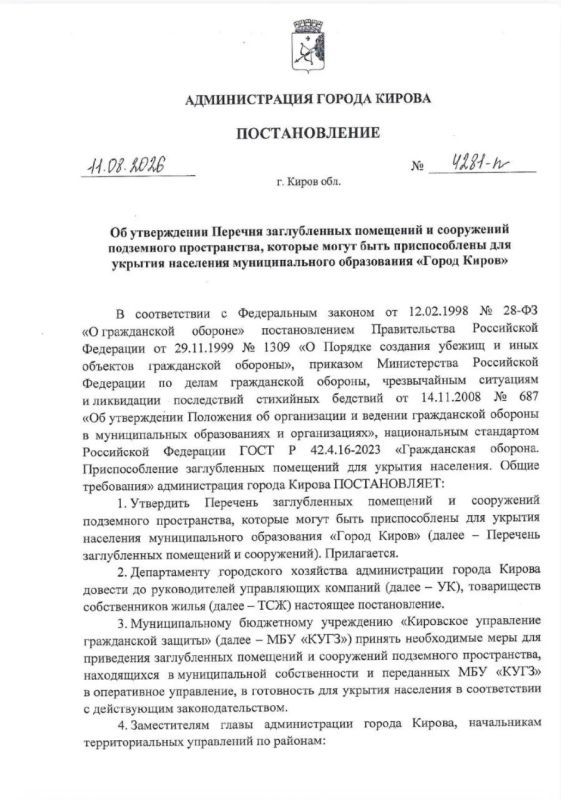 АДМИНИСТРАЦИЯ ГОРОДА КИРОВА

ПОСТАНОВЛЕНИЕ

11.08.2026 № 4281-п

г. Киров обл.

Об утверждении Перечня заглубленных помещений и сооружений подземного пространства, которые могут быть приспособлены для укрытия населения муниципального образования «Город Киров»

В соответствии с Федеральным законом от 12.02.1998 № 28-ФЗ «О гражданской обороне» постановлением Правительства Российской Федерации от 29.11.1999 № 1309 «О Порядке создания убежищ и иных объектов гражданской обороны», приказом Министерства Российской Федерации по делам гражданской обороны, чрезвычайным ситуациям и ликвидации последствий стихийных бедствий от 14.11.2008 № 687 «Об утверждении Положения об организации и ведении гражданской обороны в муниципальных образованиях и организациях», национальным стандартом Российской Федерации ГОСТ Р 42.4.16-2023 «Гражданская оборона. Приспособление заглубленных помещений для укрытия населения. Общие требования» администрация города Кирова ПОСТАНОВЛЯЕТ:

1. Утвердить Перечень заглубленных помещений и сооружений подземного пространства, которые могут быть приспособлены для укрытия населения муниципального образования «Город Киров» (далее – Перечень заглубленных помещений и сооружений). Прилагается.

2. Департаменту городского хозяйства администрации города Кирова довести до руководителей управляющих компаний (далее – УК), товариществ собственников жилья (далее – ТСЖ) настоящее постановление.

3. Муниципальному бюджетному учреждению «Кировское управление гражданской защиты» (далее – МБУ «КУГЗ») принять необходимые меры для приведения заглубленных помещений и сооружений подземного пространства, находящихся в муниципальной собственности и переданных МБУ «КУГЗ» в оперативное управление, в готовность для укрытия населения в соответствии с действующим законодательством.

4. Заместителям главы администрации города Кирова, начальникам территориальных управлений по районам: